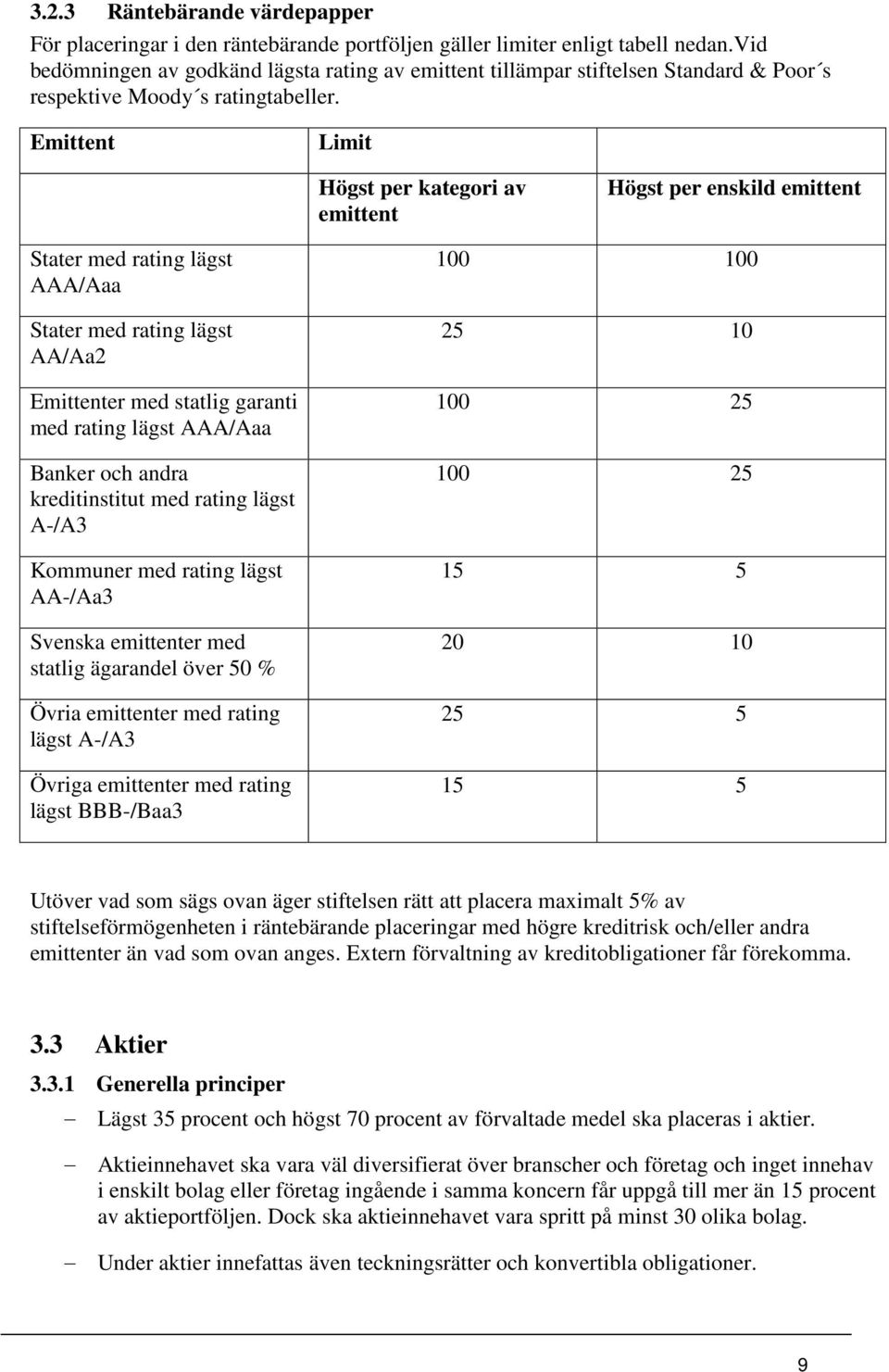 3.2.3 Räntebärande värdepapper

För placeringar i den räntebärande portföljen gäller limiter enligt tabell nedan.Vid bedömningen av godkänd lägsta rating av emittent tillämpar stiftelsen Standard & Poor´s respektive Moody´s ratingtabeller.

| Emittent | Limit | |
|---|---|---|
| | Högst per kategori av emittent | Högst per enskild emittent |
| Stater med rating lägst AAA/Aaa | 100 | 100 |
| Stater med rating lägst AA/Aa2 | 25 | 10 |
| Emittenter med statlig garanti med rating lägst AAA/Aaa | 100 | 25 |
| Banker och andra kreditinstitut med rating lägst A-/A3 | 100 | 25 |
| Kommuner med rating lägst AA-/Aa3 | 15 | 5 |
| Svenska emittenter med statlig ägarandel över 50 % | 20 | 10 |
| Övria emittenter med rating lägst A-/A3 | 25 | 5 |
| Övriga emittenter med rating lägst BBB-/Baa3 | 15 | 5 |

Utöver vad som sägs ovan äger stiftelsen rätt att placera maximalt 5% av stiftelseförmögenheten i räntebärande placeringar med högre kreditrisk och/eller andra emittenter än vad som ovan anges. Extern förvaltning av kreditobligationer får förekomma.

3.3 Aktier

3.3.1 Generella principer

– Lägst 35 procent och högst 70 procent av förvaltade medel ska placeras i aktier.

– Aktieinnehavet ska vara väl diversifierat över branscher och företag och inget innehav i enskilt bolag eller företag ingående i samma koncern får uppgå till mer än 15 procent av aktieportföljen. Dock ska aktieinnehavet vara spritt på minst 30 olika bolag.

– Under aktier innefattas även teckningsrätter och konvertibla obligationer.

9